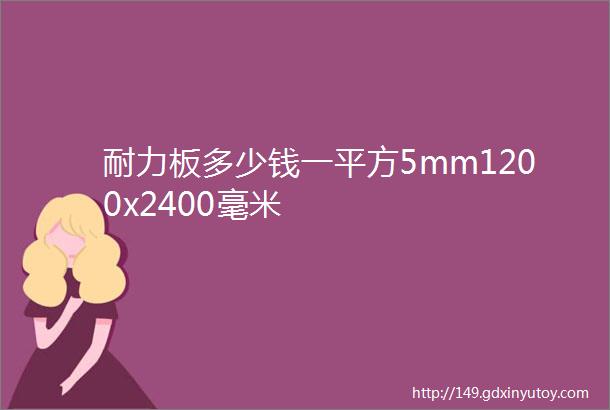 耐力板多少钱一平方5mm1200x2400毫米

http://149.gdxinyutoy.com